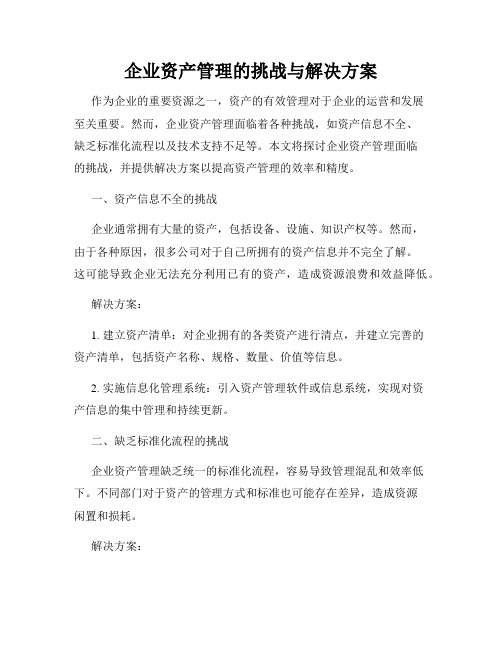 企业资产管理的挑战与解决方案

作为企业的重要资源之一，资产的有效管理对于企业的运营和发展至关重要。然而，企业资产管理面临着各种挑战，如资产信息不全、缺乏标准化流程以及技术支持不足等。本文将探讨企业资产管理面临的挑战，并提供解决方案以提高资产管理的效率和精度。

一、资产信息不全的挑战

企业通常拥有大量的资产，包括设备、设施、知识产权等。然而，由于各种原因，很多公司对于自己所拥有的资产信息并不完全了解。这可能导致企业无法充分利用已有的资产，造成资源浪费和效益降低。

解决方案：

1. 建立资产清单：对企业拥有的各类资产进行清点，并建立完善的资产清单，包括资产名称、规格、数量、价值等信息。

2. 实施信息化管理系统：引入资产管理软件或信息系统，实现对资产信息的集中管理和持续更新。

二、缺乏标准化流程的挑战

企业资产管理缺乏统一的标准化流程，容易导致管理混乱和效率低下。不同部门对于资产的管理方式和标准也可能存在差异，造成资源闲置和损耗。

解决方案：